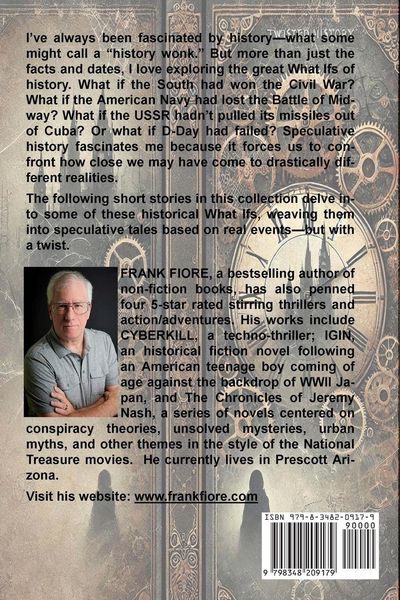 TWISTED HISTORY

I've always been fascinated by history—what some might call a "history wonk." But more than just the facts and dates, I love exploring the great What Ifs of history. What if the South had won the Civil War? What if the American Navy had lost the Battle of Midway? What if the USSR hadn't pulled its missiles out of Cuba? Or what if D-Day had failed? Speculative history fascinates me because it forces us to confront how close we may have come to drastically different realities.

The following short stories in this collection delve into some of these historical What Ifs, weaving them into speculative tales based on real events—but with a twist.

FRANK FIORE, a bestselling author of non-fiction books, has also penned four 5-star rated stirring thrillers and action/adventures. His works include CYBERKILL, a techno-thriller; IGIN, an historical fiction novel following an American teenage boy coming of age against the backdrop of WWII Japan, and The Chronicles of Jeremy Nash, a series of novels centered on conspiracy theories, unsolved mysteries, urban myths, and other themes in the style of the National Treasure movies. He currently lives in Prescott Arizona.

Visit his website: www.frankfiore.com

ISBN 979-8-3482-0917-9
90000
9 798348 209179